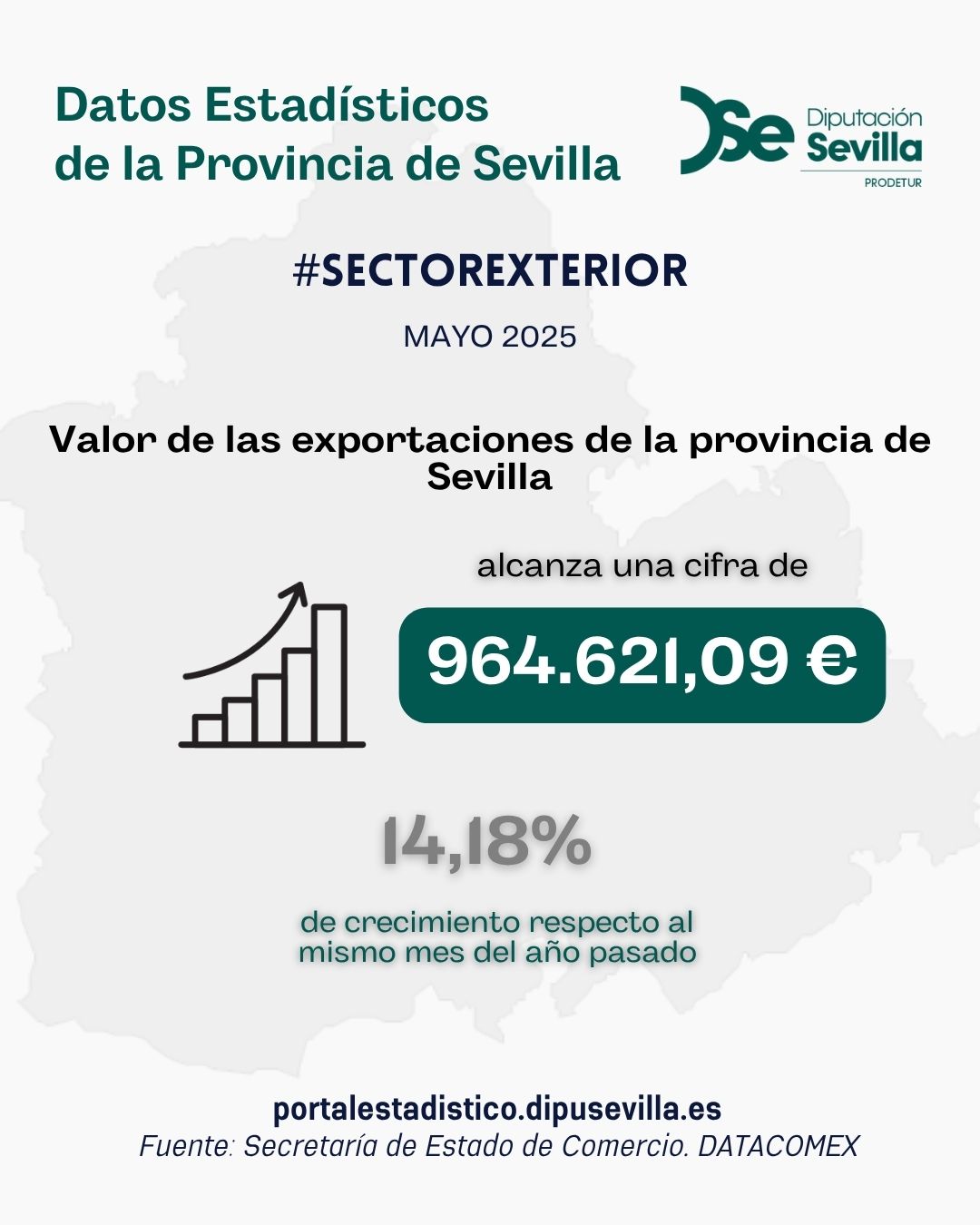 Datos Estadísticos
de la Provincia de Sevilla

Diputación
Sevilla
PRODETUR

#SECTOREXTERIOR

MAYO 2025

Valor de las exportaciones de la provincia de Sevilla

alcanza una cifra de

964.621,09 €

14,18%

de crecimiento respecto al mismo mes del año pasado

portalestadistico.dipusevilla.es
Fuente: Secretaría de Estado de Comercio. DATACOMEX